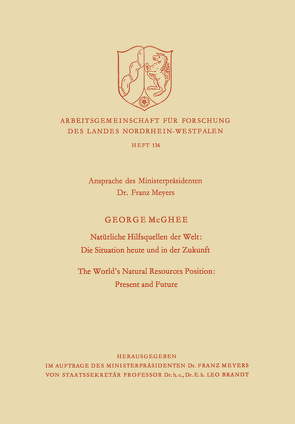 ARBEITSGEMEINSCHAFT FÜR FORSCHUNG
DES LANDES NORDRHEIN-WESTFALEN

HEFT 136

Ansprache des Ministerpräsidenten
Dr. Franz Meyers

GEORGE McGHEE

Natürliche Hilfsquellen der Welt:
Die Situation heute und in der Zukunft

The World's Natural Resources Position:
Present and Future

HERAUSGEGEBEN
IM AUFTRAGE DES MINISTERPRÄSIDENTEN Dr. FRANZ MEYERS
VON STAATSSEKRETÄR PROFESSOR Dr. h. c., Dr. E. h. LEO BRANDT